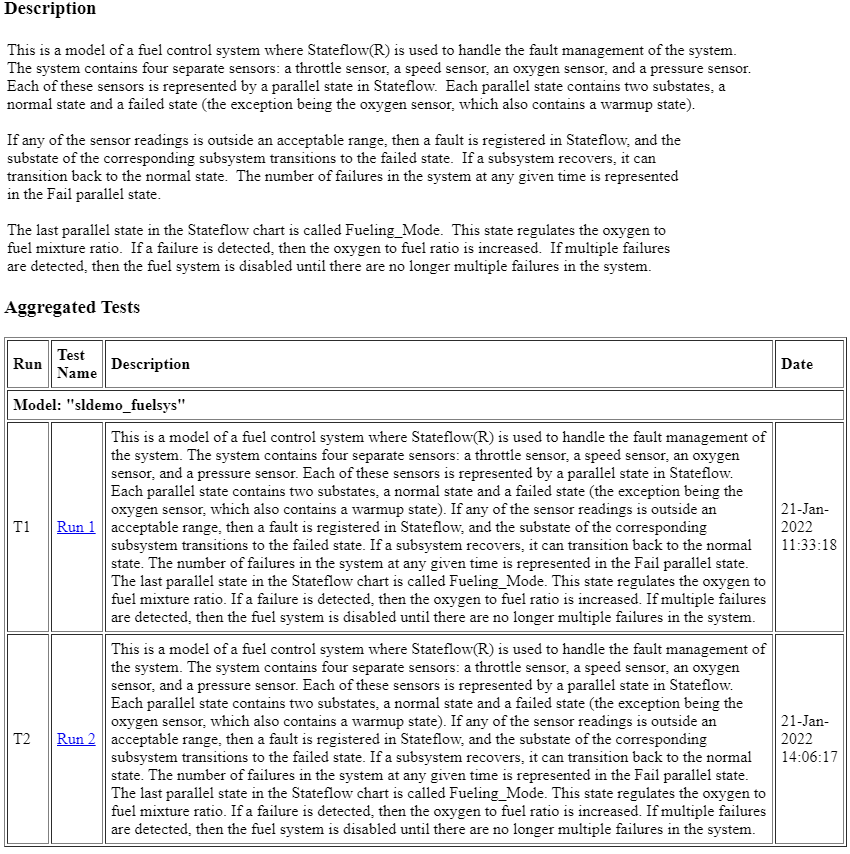 Description

This is a model of a fuel control system where Stateflow(R) is used to handle the fault management of the system. The system contains four separate sensors: a throttle sensor, a speed sensor, an oxygen sensor, and a pressure sensor. Each of these sensors is represented by a parallel state in Stateflow. Each parallel state contains two substates, a normal state and a failed state (the exception being the oxygen sensor, which also contains a warmup state).

If any of the sensor readings is outside an acceptable range, then a fault is registered in Stateflow, and the substate of the corresponding subsystem transitions to the failed state. If a subsystem recovers, it can transition back to the normal state. The number of failures in the system at any given time is represented in the Fail parallel state.

The last parallel state in the Stateflow chart is called Fueling_Mode. This state regulates the oxygen to fuel mixture ratio. If a failure is detected, then the oxygen to fuel ratio is increased. If multiple failures are detected, then the fuel system is disabled until there are no longer multiple failures in the system.

Aggregated Tests

| Run | Test Name | Description | Date |
|---|---|---|---|
| Model: "sldemo_fuelsys" | | | |
| T1 | Run 1 | This is a model of a fuel control system where Stateflow(R) is used to handle the fault management of the system. The system contains four separate sensors: a throttle sensor, a speed sensor, an oxygen sensor, and a pressure sensor. Each of these sensors is represented by a parallel state in Stateflow. Each parallel state contains two substates, a normal state and a failed state (the exception being the oxygen sensor, which also contains a warmup state). If any of the sensor readings is outside an acceptable range, then a fault is registered in Stateflow, and the substate of the corresponding subsystem transitions to the failed state. If a subsystem recovers, it can transition back to the normal state. The number of failures in the system at any given time is represented in the Fail parallel state. The last parallel state in the Stateflow chart is called Fueling_Mode. This state regulates the oxygen to fuel mixture ratio. If a failure is detected, then the oxygen to fuel ratio is increased. If multiple failures are detected, then the fuel system is disabled until there are no longer multiple failures in the system. | 21-Jan-2022 11:33:18 |
| T2 | Run 2 | This is a model of a fuel control system where Stateflow(R) is used to handle the fault management of the system. The system contains four separate sensors: a throttle sensor, a speed sensor, an oxygen sensor, and a pressure sensor. Each of these sensors is represented by a parallel state in Stateflow. Each parallel state contains two substates, a normal state and a failed state (the exception being the oxygen sensor, which also contains a warmup state). If any of the sensor readings is outside an acceptable range, then a fault is registered in Stateflow, and the substate of the corresponding subsystem transitions to the failed state. If a subsystem recovers, it can transition back to the normal state. The number of failures in the system at any given time is represented in the Fail parallel state. The last parallel state in the Stateflow chart is called Fueling_Mode. This state regulates the oxygen to fuel mixture ratio. If a failure is detected, then the oxygen to fuel ratio is increased. If multiple failures are detected, then the fuel system is disabled until there are no longer multiple failures in the system. | 21-Jan-2022 14:06:17 |